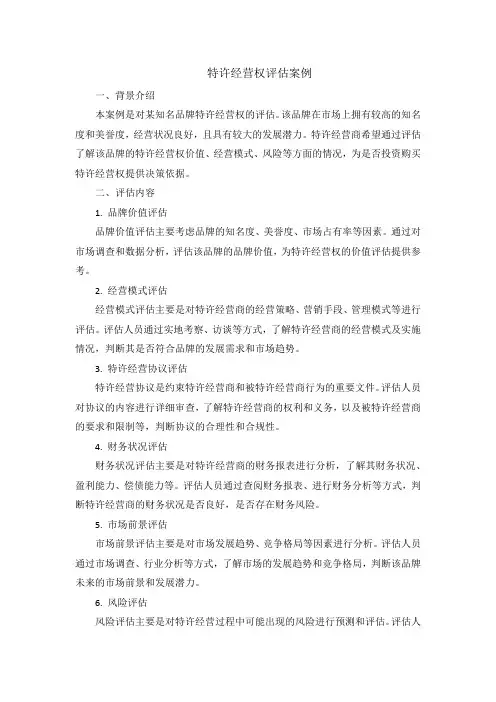 特许经营权评估案例

一、背景介绍

本案例是对某知名品牌特许经营权的评估。该品牌在市场上拥有较高的知名度和美誉度，经营状况良好，且具有较大的发展潜力。特许经营商希望通过评估了解该品牌的特许经营权价值、经营模式、风险等方面的情况，为是否投资购买特许经营权提供决策依据。

二、评估内容

1. 品牌价值评估

品牌价值评估主要考虑品牌的知名度、美誉度、市场占有率等因素。通过对市场调查和数据分析，评估该品牌的品牌价值，为特许经营权的价值评估提供参考。

2. 经营模式评估

经营模式评估主要是对特许经营商的经营策略、营销手段、管理模式等进行评估。评估人员通过实地考察、访谈等方式，了解特许经营商的经营模式及实施情况，判断其是否符合品牌的发展需求和市场趋势。

3. 特许经营协议评估

特许经营协议是约束特许经营商和被特许经营商行为的重要文件。评估人员对协议的内容进行详细审查，了解特许经营商的权利和义务，以及被特许经营商的要求和限制等，判断协议的合理性和合规性。

4. 财务状况评估

财务状况评估主要是对特许经营商的财务报表进行分析，了解其财务状况、盈利能力、偿债能力等。评估人员通过查阅财务报表、进行财务分析等方式，判断特许经营商的财务状况是否良好，是否存在财务风险。

5. 市场前景评估

市场前景评估主要是对市场发展趋势、竞争格局等因素进行分析。评估人员通过市场调查、行业分析等方式，了解市场的发展趋势和竞争格局，判断该品牌未来的市场前景和发展潜力。

6. 风险评估

风险评估主要是对特许经营过程中可能出现的风险进行预测和评估。评估人